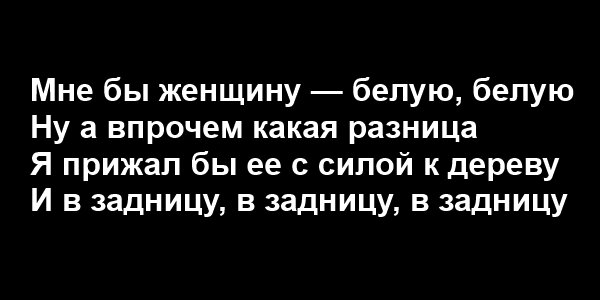 Мне бы женщину — белую, белую
Ну а впрочем какая разница
Я прижал бы ее с силой к дереву
И в задницу, в задницу, в задницу